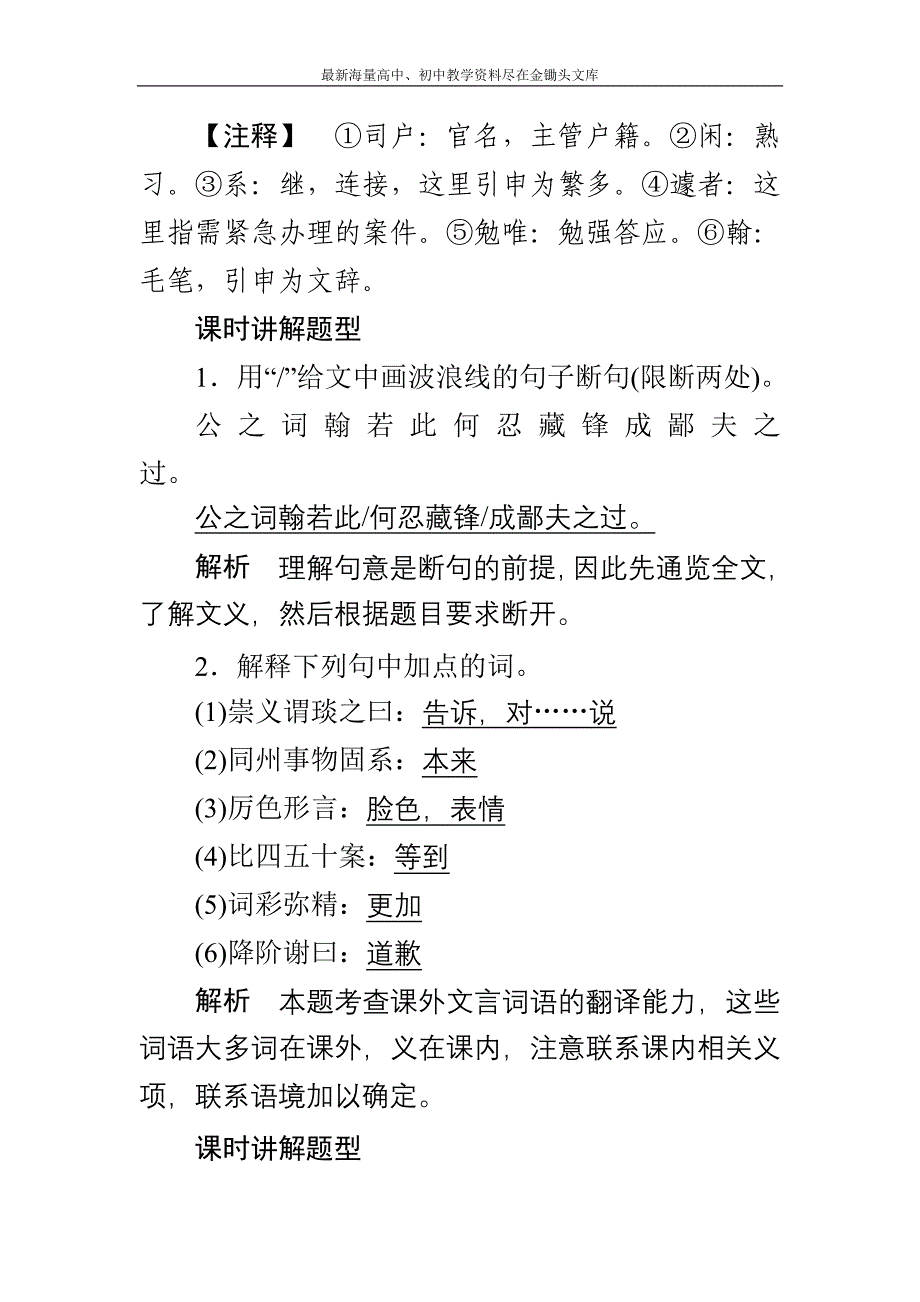 最新海量高中、初中教学资料尽在金锄头文库

【注释】 ①司户：官名，主管户籍。②闲：熟习。③系：继，连接，这里引申为繁多。④遽者：这里指需紧急办理的案件。⑤勉唯：勉强答应。⑥翰：毛笔，引申为文辞。

课时讲解题型

1．用“/”给文中画波浪线的句子断句(限断两处)。

公之词翰若此何忍藏锋成鄙夫之过。

公之词翰若此/何忍藏锋/成鄙夫之过。

解析 理解句意是断句的前提，因此先通览全文，了解文义，然后根据题目要求断开。

2．解释下列句中加点的词。

(1)崇义谓琰之曰：告诉，对……说

(2)同州事物固系：本来

(3)厉色形言：脸色，表情

(4)比四五十案：等到

(5)词彩弥精：更加

(6)降阶谢曰：道歉

解析 本题考查课外文言词语的翻译能力，这些词语大多词在课外，义在课内，注意联系课内相关义项，联系语境加以确定。

课时讲解题型